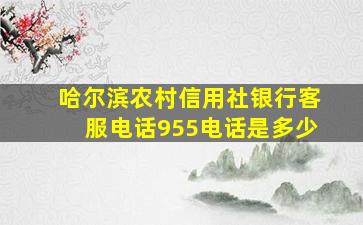 哈尔滨农村信用社银行客服电话955电话是多少